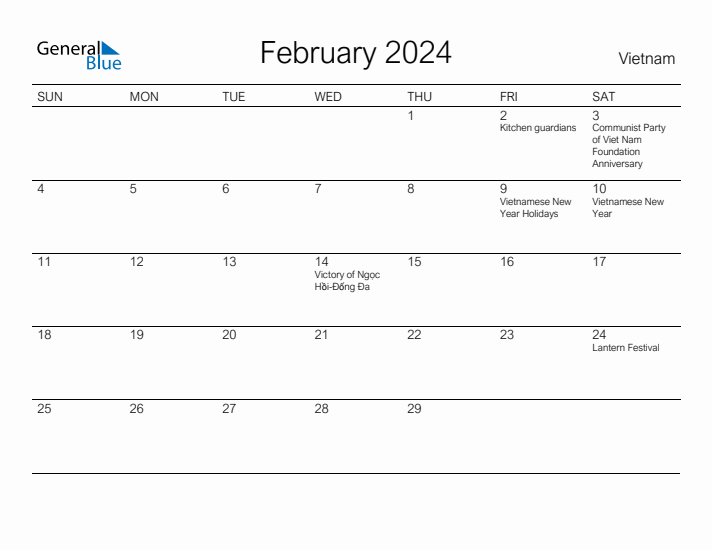 General Blue

February 2024

Vietnam

| SUN | MON | TUE | WED | THU | FRI | SAT |
|---|---|---|---|---|---|---|
| | | | | 1 | 2 Kitchen guardians | 3 Communist Party of Viet Nam Foundation Anniversary |
| 4 | 5 | 6 | 7 | 8 | 9 Vietnamese New Year Holidays | 10 Vietnamese New Year |
| 11 | 12 | 13 | 14 Victory of Ngọc Hồi-Đống Đa | 15 | 16 | 17 |
| 18 | 19 | 20 | 21 | 22 | 23 | 24 Lantern Festival |
| 25 | 26 | 27 | 28 | 29 | | |